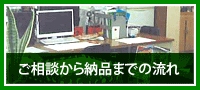 ご相談から納品までの流れ